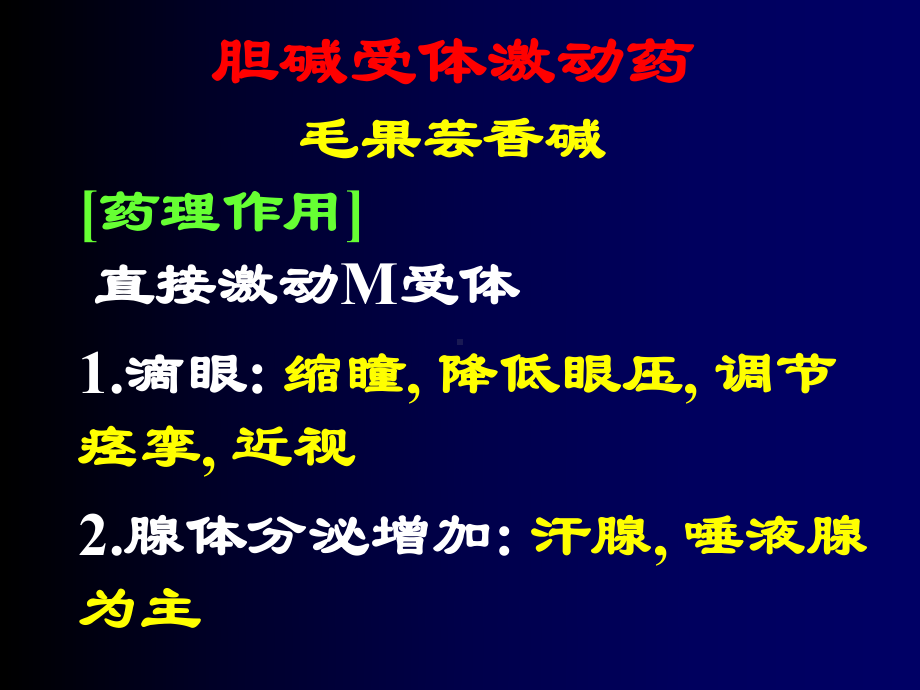 胆碱受体激动药

毛果芸香碱

[药理作用]

直接激动M受体

1.滴眼: 缩瞳, 降低眼压, 调节痉挛, 近视

2.腺体分泌增加: 汗腺, 唾液腺为主